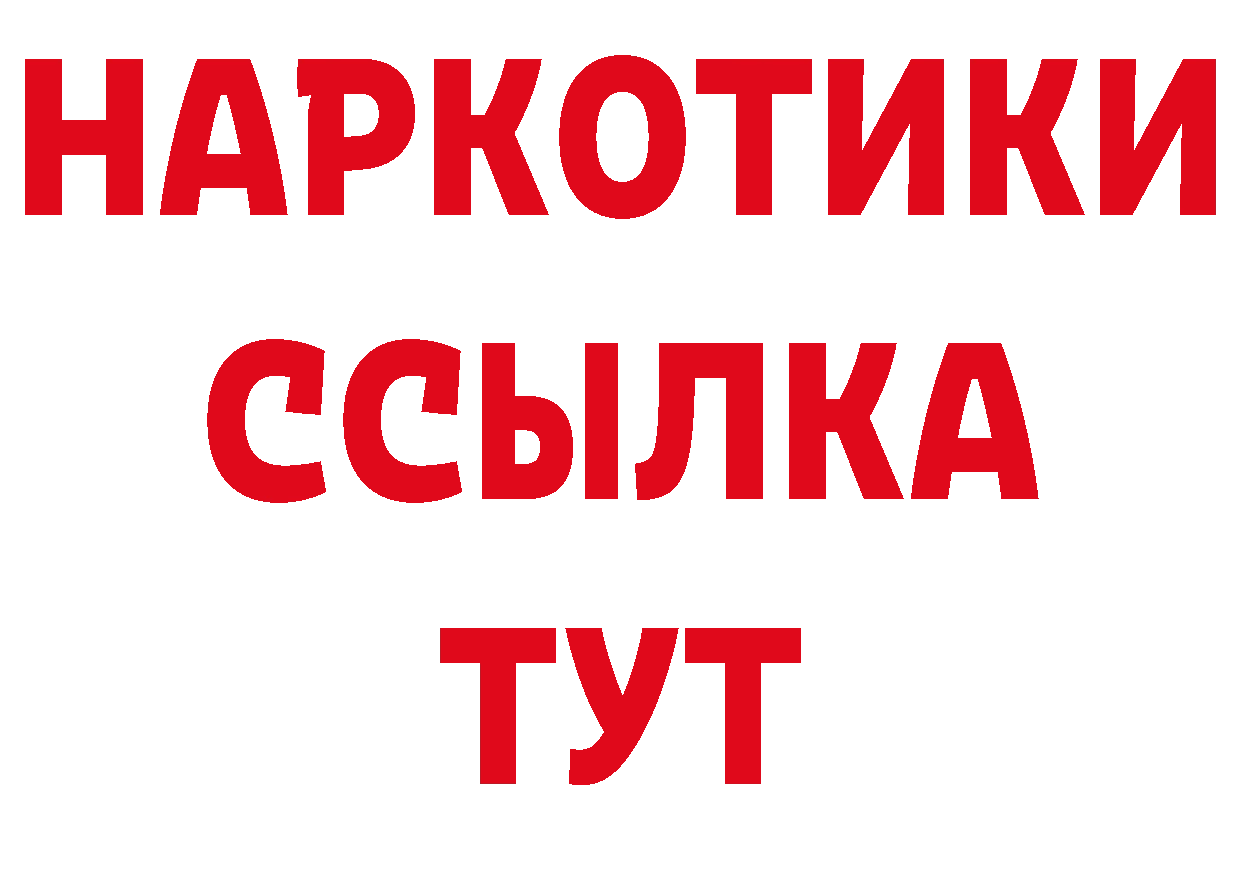 НАРКОТИКИ ССЫЛКА ТУТ